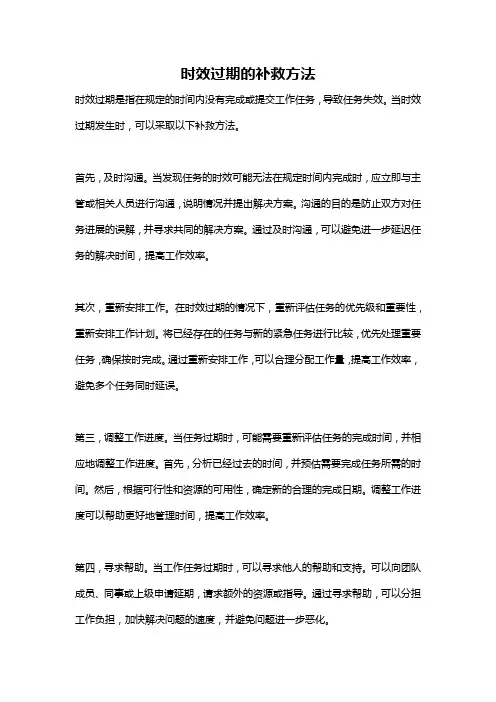 时效过期的补救方法

时效过期是指在规定的时间内没有完成或提交工作任务，导致任务失效。当时效过期发生时，可以采取以下补救方法。

首先，及时沟通。当发现任务的时效可能无法在规定时间内完成时，应立即与主管或相关人员进行沟通，说明情况并提出解决方案。沟通的目的是防止双方对任务进展的误解，并寻求共同的解决方案。通过及时沟通，可以避免进一步延迟任务的解决时间，提高工作效率。

其次，重新安排工作。在时效过期的情况下，重新评估任务的优先级和重要性，重新安排工作计划。将已经存在的任务与新的紧急任务进行比较，优先处理重要任务，确保按时完成。通过重新安排工作，可以合理分配工作量，提高工作效率，避免多个任务同时延误。

第三，调整工作进度。当任务过期时，可能需要重新评估任务的完成时间，并相应地调整工作进度。首先，分析已经过去的时间，并预估需要完成任务所需的时间。然后，根据可行性和资源的可用性，确定新的合理的完成日期。调整工作进度可以帮助更好地管理时间，提高工作效率。

第四，寻求帮助。当工作任务过期时，可以寻求他人的帮助和支持。可以向团队成员、同事或上级申请延期，请求额外的资源或指导。通过寻求帮助，可以分担工作负担，加快解决问题的速度，并避免问题进一步恶化。